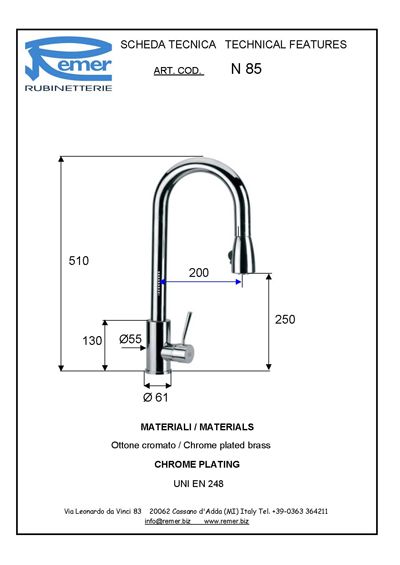 Remer
RUBINETTERIE

SCHEDA TECNICA TECHNICAL FEATURES

ART. COD. N 85

510

200

250

130

Ø55

Ø 61

MATERIALI / MATERIALS

Ottone cromato / Chrome plated brass

CHROME PLATING

UNI EN 248

Via Leonardo da Vinci 83 20062 Cassano d'Adda (MI) Italy Tel. +39-0363 364211
info@remer.biz www.remer.biz